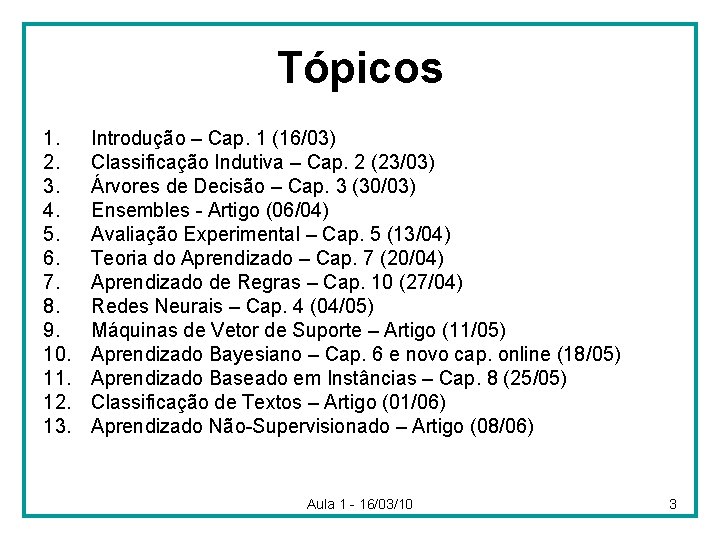 Tópicos

1. Introdução – Cap. 1 (16/03)
2. Classificação Indutiva – Cap. 2 (23/03)
3. Árvores de Decisão – Cap. 3 (30/03)
4. Ensembles - Artigo (06/04)
5. Avaliação Experimental – Cap. 5 (13/04)
6. Teoria do Aprendizado – Cap. 7 (20/04)
7. Aprendizado de Regras – Cap. 10 (27/04)
8. Redes Neurais – Cap. 4 (04/05)
9. Máquinas de Vetor de Suporte – Artigo (11/05)
10. Aprendizado Bayesiano – Cap. 6 e novo cap. online (18/05)
11. Aprendizado Baseado em Instâncias – Cap. 8 (25/05)
12. Classificação de Textos – Artigo (01/06)
13. Aprendizado Não-Supervisionado – Artigo (08/06)

Aula 1 - 16/03/10

3